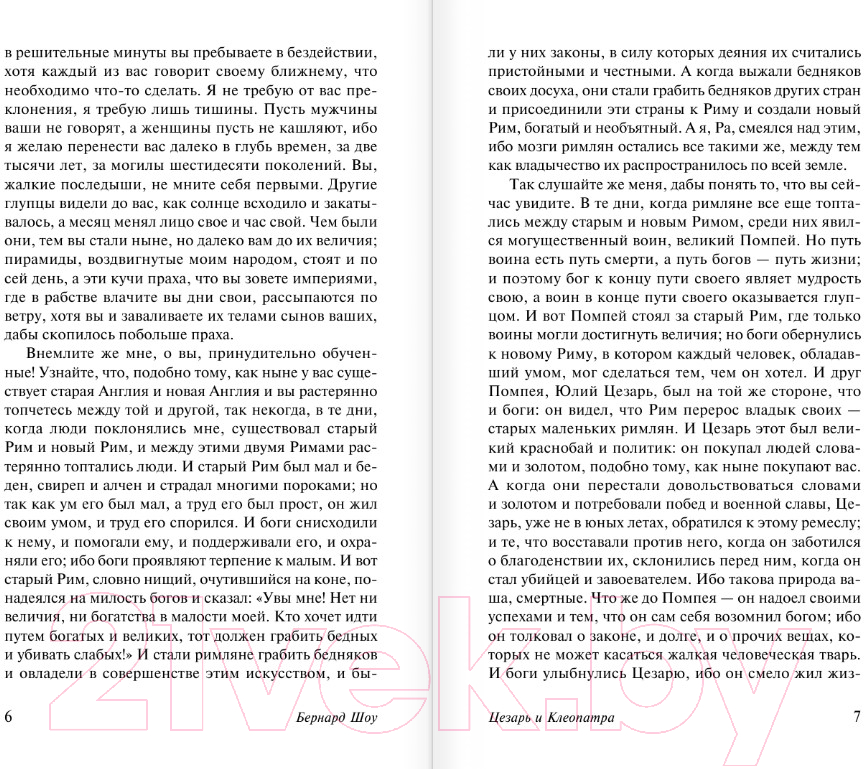 в решительные минуты вы пребываете в бездействии, хотя каждый из вас говорит своему ближнему, что необходимо что-то сделать. Я не требую от вас преклонения, я требую лишь тишины. Пусть мужчины ваши не говорят, а женщины пусть не кашляют, ибо я желаю перенести вас далеко в глубь времен, за две тысячи лет, за могилы шестидесяти поколений. Вы, жалкие последыши, не мните себя первыми. Другие глупцы видели до вас, как солнце всходило и закатывалось, а месяц менял лицо свое и час свой. Чем были они, тем вы стали ныне, но далеко вам до их величия; пирамиды, воздвигнутые моим народом, стоят и по сей день, а эти кучи праха, что вы зовете империями, где в рабстве влачите вы дни свои, рассыпаются по ветру, хотя вы и заваливаете их телами сынов ваших, дабы скопилось побольше праха.

Внемлите же мне, о вы, принудительно обученные! Узнайте, что, подобно тому, как ныне у вас существует старая Англия и новая Англия и вы растерянно топчетесь между той и другой, так некогда, в те дни, когда люди поклонялись мне, существовал старый Рим и новый Рим, и между этими двумя Римами растерянно топтались люди. И старый Рим был мал и беден, свиреп и алчен и страдал многими пороками; но так как ум его был мал, а труд его был прост, он жил своим умом, и труд его спорился. И боги снисходили к нему, и помогали ему, и поддерживали его, и охраняли его; ибо боги проявляют терпение к малым. И вот старый Рим, словно нищий, очутившийся на коне, понадеялся на милость богов и сказал: «Увы мне! Нет ни величия, ни богатства в малости моей. Кто хочет идти путем богатых и великих, тот должен грабить бедных и убивать слабых!» И стали римляне грабить бедняков и овладели в совершенстве этим искусством, и бы-

6 Бернард Шоу

ли у них законы, в силу которых деяния их считались пристойными и честными. А когда выжали бедняков своих досуха, они стали грабить бедняков других стран и присоединили эти страны к Риму и создали новый Рим, богатый и необъятный. А я, Ра, смеялся над этим, ибо мозги римлян остались все такими же, между тем как владычество их распространилось по всей земле.

Так слушайте же меня, дабы понять то, что вы сейчас увидите. В те дни, когда римляне все еще топтались между старым и новым Римом, среди них явился могущественный воин, великий Помпей. Но путь воина есть путь смерти, а путь богов — путь жизни; и поэтому бог к концу пути своего являет мудрость свою, а воин в конце пути своего оказывается глупцом. И вот Помпей стоял за старый Рим, где только воины могли достигнуть величия; но боги обернулись к новому Риму, в котором каждый человек, обладавший умом, мог сделаться тем, чем он хотел. И друг Помпея, Юлий Цезарь, был на той же стороне, что и боги: он видел, что Рим перерос владык своих — старых маленьких римлян. И Цезарь этот был великий краснобай и политик: он покупал людей словами и золотом, подобно тому, как ныне покупают вас. А когда они перестали довольствоваться словами и золотом и потребовали побед и военной славы, Цезарь, уже не в юных летах, обратился к этому ремеслу; и те, что восставали против него, когда он заботился о благоденствии их, склонились перед ним, когда он стал убийцей и завоевателем. Ибо такова природа ваша, смертные. Что же до Помпея — он надоел своими успехами и тем, что он сам себя возомнил богом; ибо он толковал о законе, и долге, и о прочих вещах, которых не может касаться жалкая человеческая тварь. И боги улыбнулись Цезарю, ибо он смело жил жиз-

Цезарь и Клеопатра 7

21vek.by